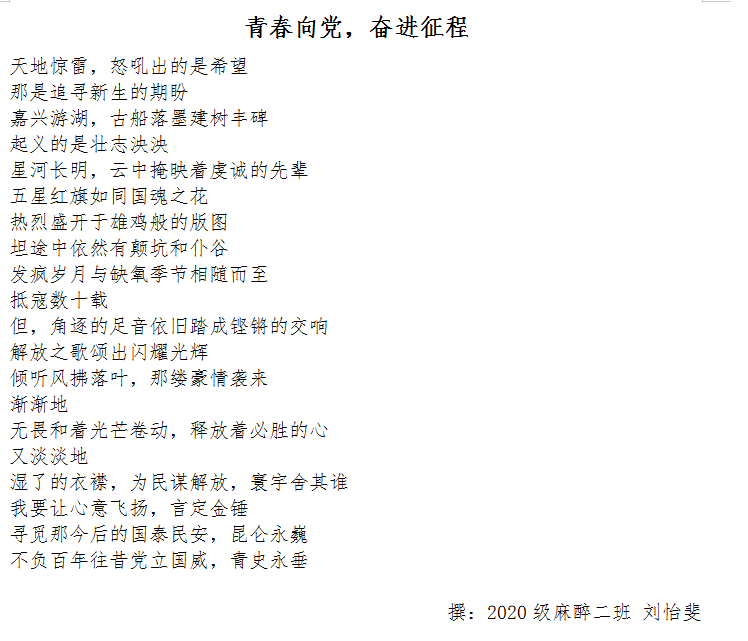 青春向党，奋进征程

天地惊雷，怒吼出的是希望
那是追寻新生的期盼
嘉兴游湖，古船落墨建树丰碑
起义的是壮志泱泱
星河长明，云中掩映着虔诚的先辈
五星红旗如同国魂之花
热烈盛开于雄鸡般的版图
坦途中依然有颠坑和仆谷
发疯岁月与缺氧季节相随而至
抵寇数十载
但，角逐的足音依旧踏成铿锵的交响
解放之歌颂出闪耀光辉
倾听风拂落叶，那缕豪情袭来
渐渐地
无畏和着光芒卷动，释放着必胜的心
又淡淡地
湿了的衣襟，为民谋解放，寰宇舍其谁
我要让心意飞扬，言定金锤
寻觅那今后的国泰民安，昆仑永巍
不负百年往昔党立国威，青史永垂

撰：2020 级麻醉二班 刘怡斐